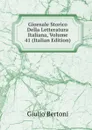 Giornale Storico Della Letteratura Italiana, Volume 41 (Italian Edition)

Giulio Bertoni